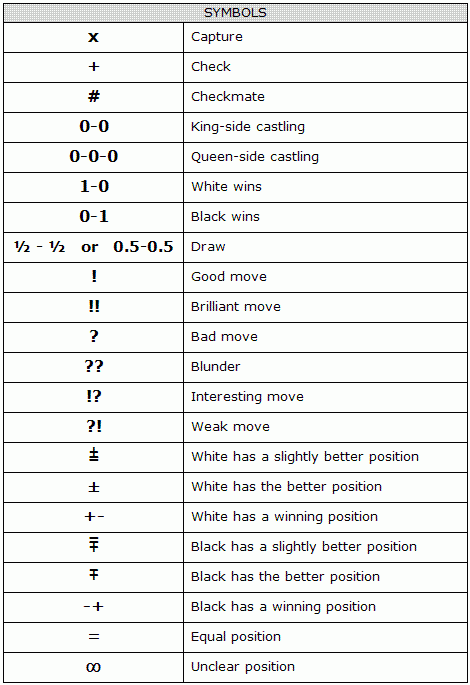 | SYMBOLS | |
|---|---|
| x | Capture |
| + | Check |
| # | Checkmate |
| 0-0 | King-side castling |
| 0-0-0 | Queen-side castling |
| 1-0 | White wins |
| 0-1 | Black wins |
| ½ - ½ or 0.5-0.5 | Draw |
| ! | Good move |
| !! | Brilliant move |
| ? | Bad move |
| ?? | Blunder |
| !? | Interesting move |
| ?! | Weak move |
| ⩲ | White has a slightly better position |
| ± | White has the better position |
| +- | White has a winning position |
| ⩱ | Black has a slightly better position |
| ∓ | Black has the better position |
| -+ | Black has a winning position |
| = | Equal position |
| ∞ | Unclear position |